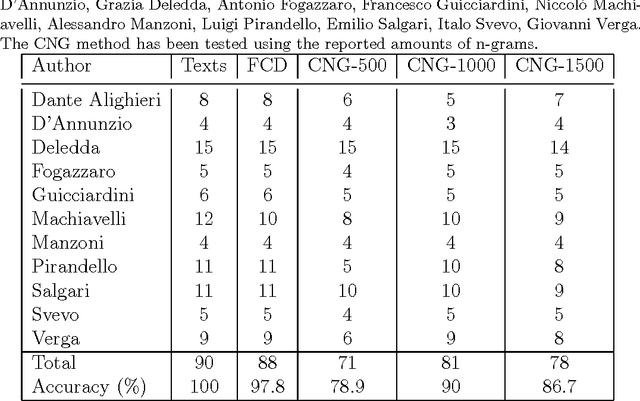 D'Annunzio, Grazia Deledda, Antonio Fogazzaro, Francesco Guicciardini, Niccolò Machiavelli, Alessandro Manzoni, Luigi Pirandello, Emilio Salgari, Italo Svevo, Giovanni Verga. The CNG method has been tested using the reported amounts of n-grams.

| Author | Texts | FCD | CNG-500 | CNG-1000 | CNG-1500 |
|---|---|---|---|---|---|
| Dante Alighieri | 8 | 8 | 6 | 5 | 7 |
| D'Annunzio | 4 | 4 | 4 | 3 | 4 |
| Deledda | 15 | 15 | 15 | 15 | 14 |
| Fogazzaro | 5 | 5 | 4 | 5 | 5 |
| Guicciardini | 6 | 6 | 5 | 5 | 5 |
| Machiavelli | 12 | 10 | 8 | 10 | 9 |
| Manzoni | 4 | 4 | 4 | 4 | 4 |
| Pirandello | 11 | 11 | 5 | 10 | 8 |
| Salgari | 11 | 11 | 10 | 10 | 9 |
| Svevo | 5 | 5 | 4 | 5 | 5 |
| Verga | 9 | 9 | 6 | 9 | 8 |
| Total | 90 | 88 | 71 | 81 | 78 |
| Accuracy (%) | 100 | 97.8 | 78.9 | 90 | 86.7 |